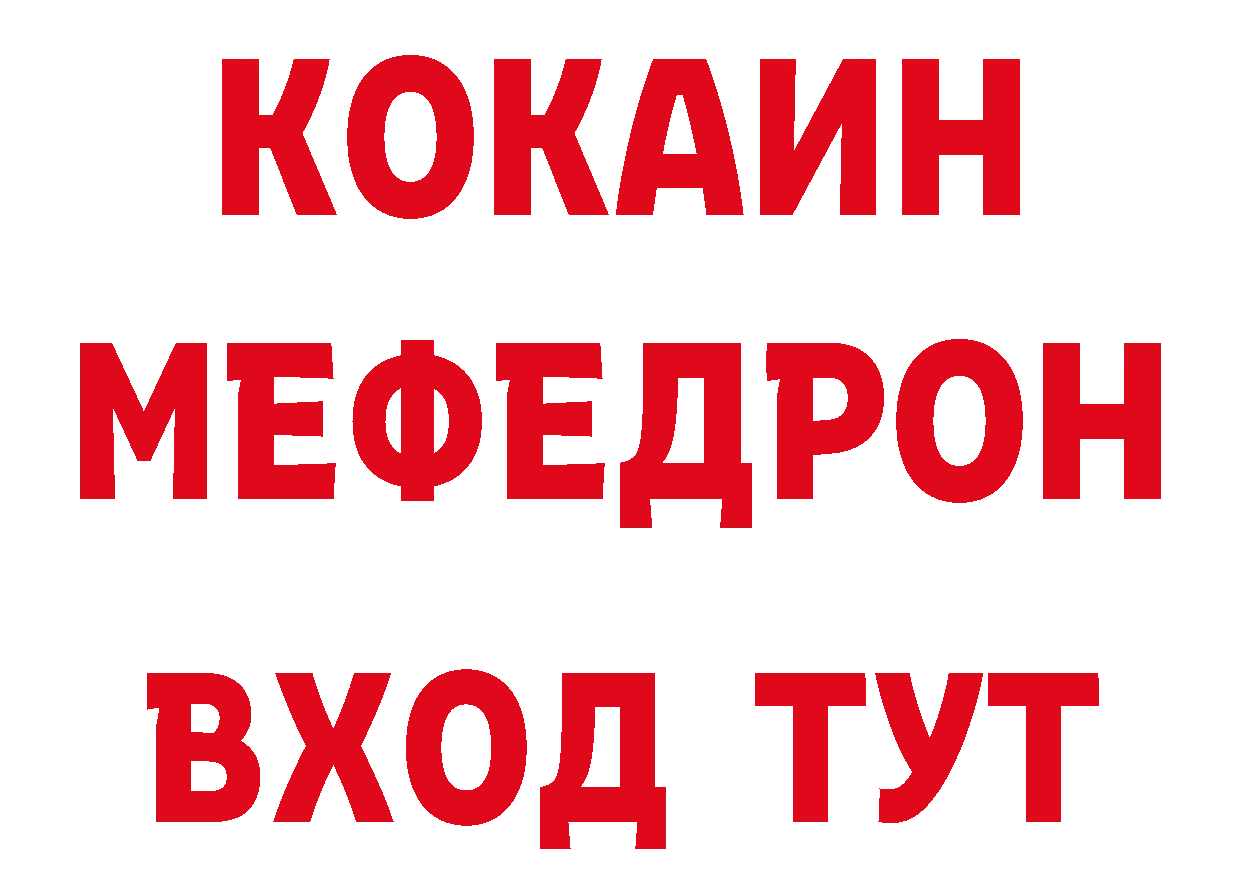 КОКАИН
МЕФЕДРОН
ВХОД ТУТ